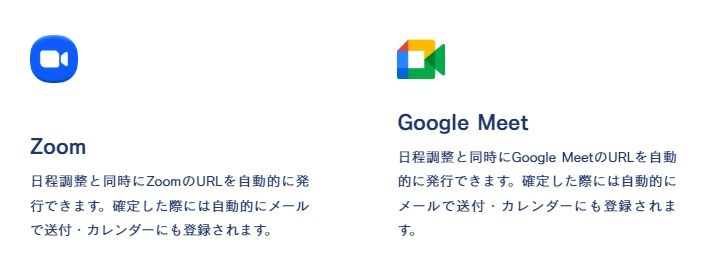 Zoom

日程調整と同時にZoomのURLを自動的に発行できます。確定した際には自動的にメールで送付・カレンダーにも登録されます。

Google Meet

日程調整と同時にGoogle MeetのURLを自動的に発行できます。確定した際には自動的にメールで送付・カレンダーにも登録されます。